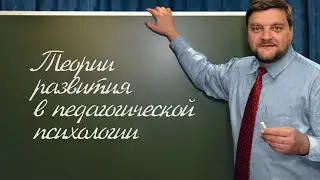 Теории развития в педагогической психологии